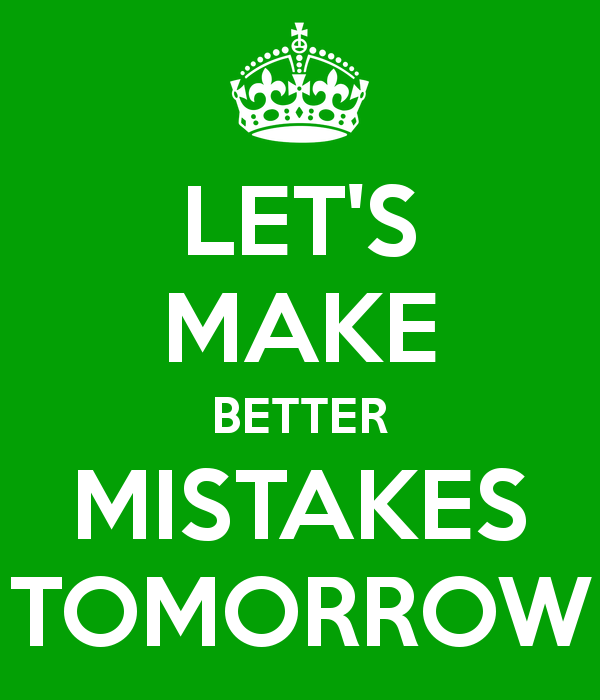 LET'S
MAKE
BETTER
MISTAKES
TOMORROW